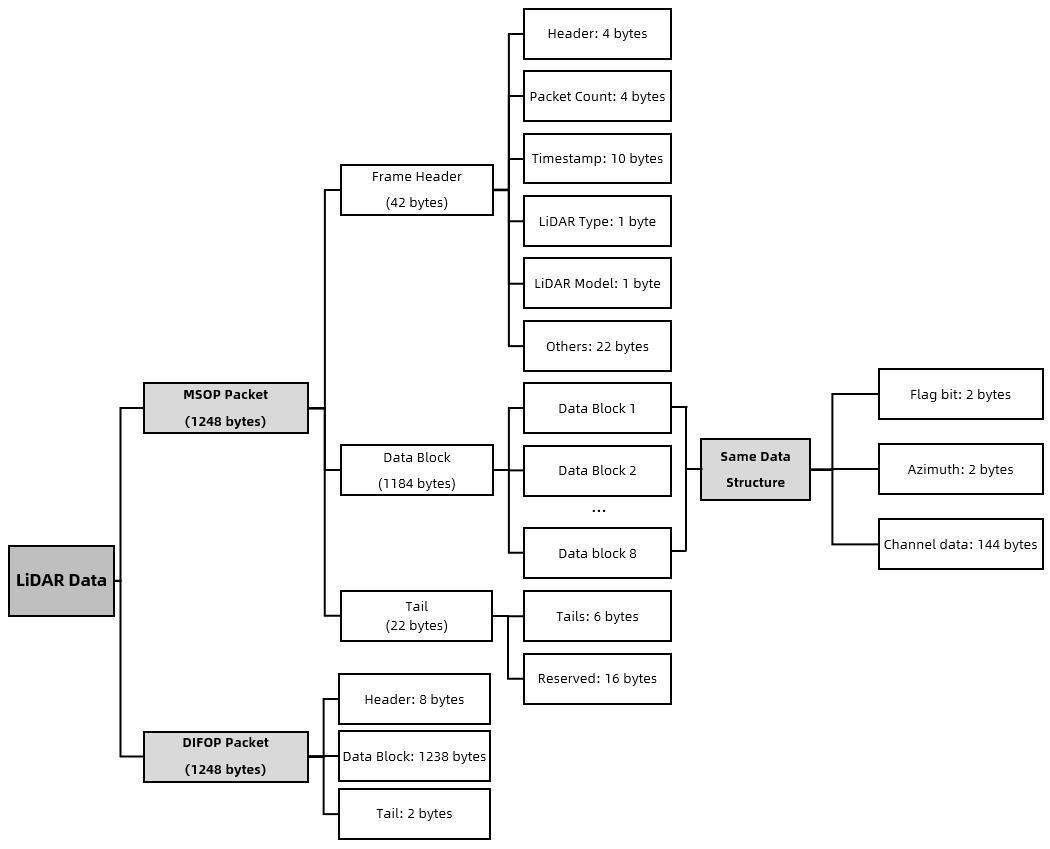 LiDAR Data

MSOP Packet
(1248 bytes)

Frame Header
(42 bytes)

Header: 4 bytes

Packet Count: 4 bytes

Timestamp: 10 bytes

LiDAR Type: 1 byte

LiDAR Model: 1 byte

Others: 22 bytes

Data Block
(1184 bytes)

Data Block 1

Data Block 2

...

Data block 8

Same Data Structure

Flag bit: 2 bytes

Azimuth: 2 bytes

Channel data: 144 bytes

Tail
(22 bytes)

Tails: 6 bytes

Reserved: 16 bytes

DIFOP Packet
(1248 bytes)

Header: 8 bytes

Data Block: 1238 bytes

Tail: 2 bytes